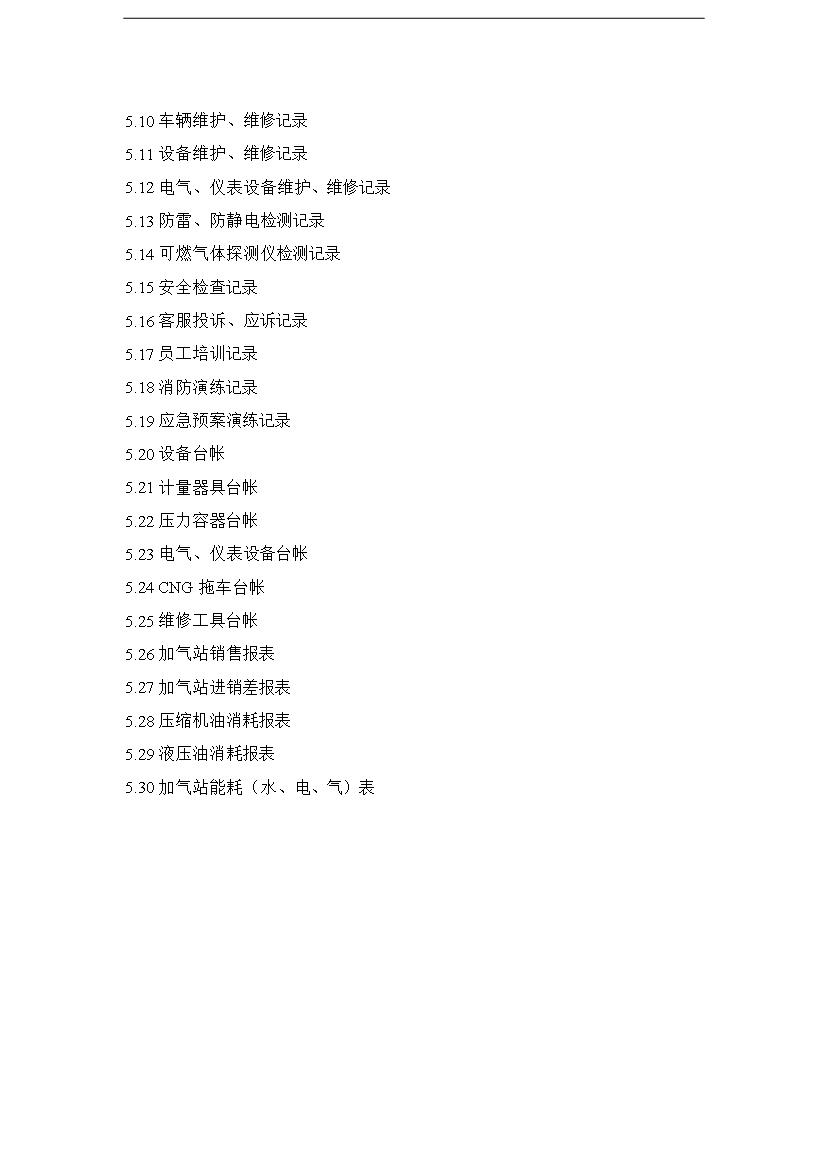 5.10 车辆维护、维修记录

5.11 设备维护、维修记录

5.12 电气、仪表设备维护、维修记录

5.13 防雷、防静电检测记录

5.14 可燃气体探测仪检测记录

5.15 安全检查记录

5.16 客服投诉、应诉记录

5.17 员工培训记录

5.18 消防演练记录

5.19 应急预案演练记录

5.20 设备台帐

5.21 计量器具台帐

5.22 压力容器台帐

5.23 电气、仪表设备台帐

5.24 CNG 拖车台帐

5.25 维修工具台帐

5.26 加气站销售报表

5.27 加气站进销差报表

5.28 压缩机油消耗报表

5.29 液压油消耗报表

5.30 加气站能耗（水、电、气）表